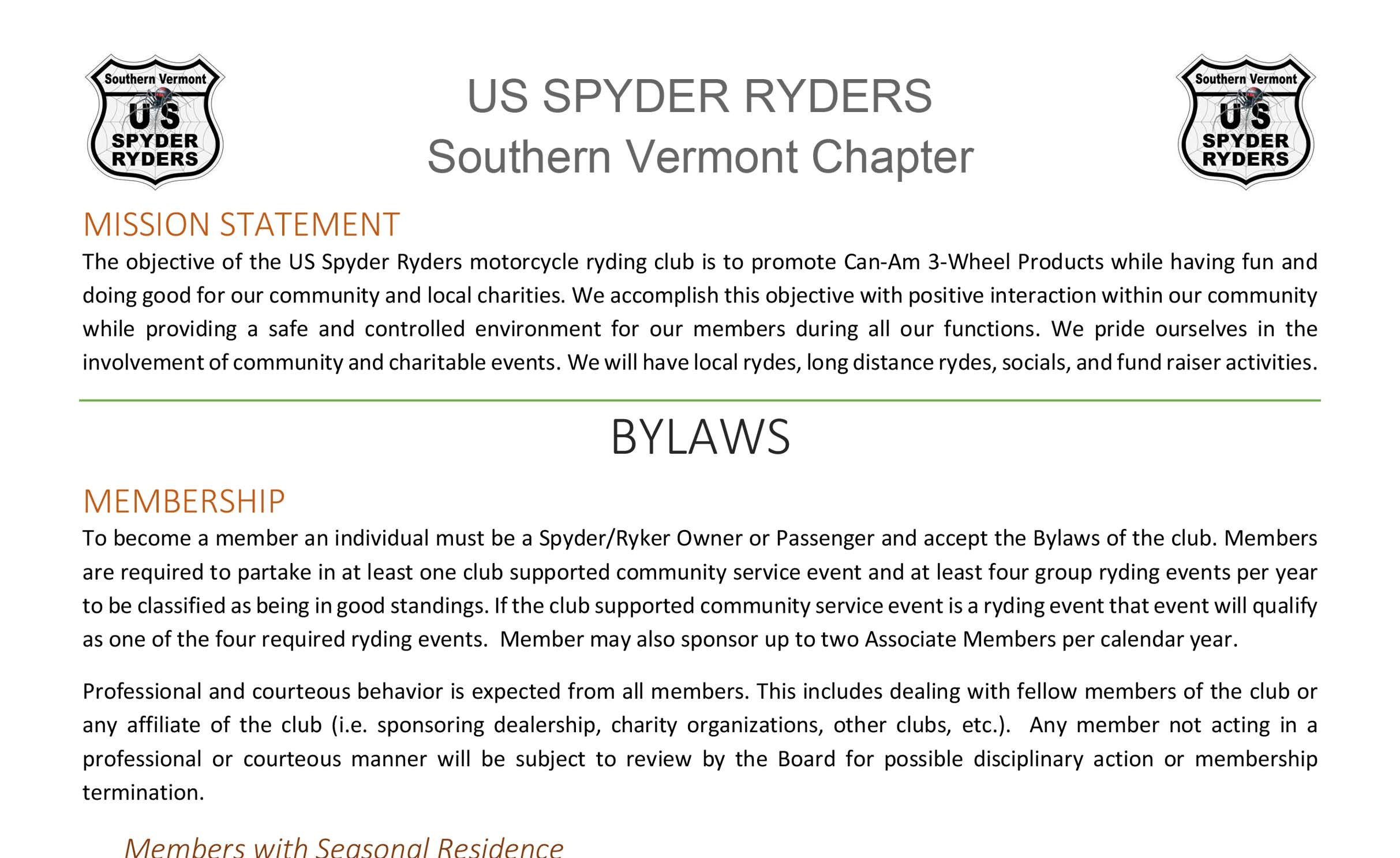 Southern Vermont
US
SPYDER
RYDERS

US SPYDER RYDERS
Southern Vermont Chapter

Southern Vermont
US
SPYDER
RYDERS

MISSION STATEMENT

The objective of the US Spyder Ryders motorcycle ryding club is to promote Can-Am 3-Wheel Products while having fun and doing good for our community and local charities. We accomplish this objective with positive interaction within our community while providing a safe and controlled environment for our members during all our functions. We pride ourselves in the involvement of community and charitable events. We will have local rydes, long distance rydes, socials, and fund raiser activities.

BYLAWS

MEMBERSHIP

To become a member an individual must be a Spyder/Ryker Owner or Passenger and accept the Bylaws of the club. Members are required to partake in at least one club supported community service event and at least four group ryding events per year to be classified as being in good standings. If the club supported community service event is a ryding event that event will qualify as one of the four required ryding events. Member may also sponsor up to two Associate Members per calendar year.

Professional and courteous behavior is expected from all members. This includes dealing with fellow members of the club or any affiliate of the club (i.e. sponsoring dealership, charity organizations, other clubs, etc.). Any member not acting in a professional or courteous manner will be subject to review by the Board for possible disciplinary action or membership termination.

Members with Seasonal Residence